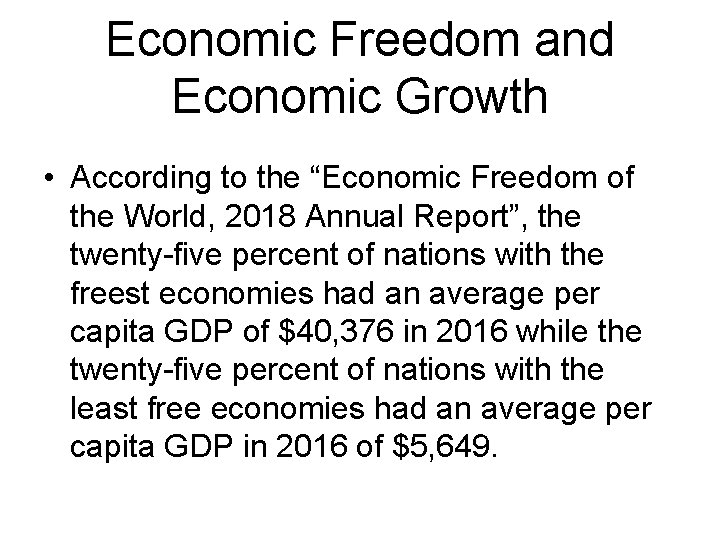 Economic Freedom and Economic Growth

• According to the "Economic Freedom of the World, 2018 Annual Report", the twenty-five percent of nations with the freest economies had an average per capita GDP of $40,376 in 2016 while the twenty-five percent of nations with the least free economies had an average per capita GDP in 2016 of $5,649.